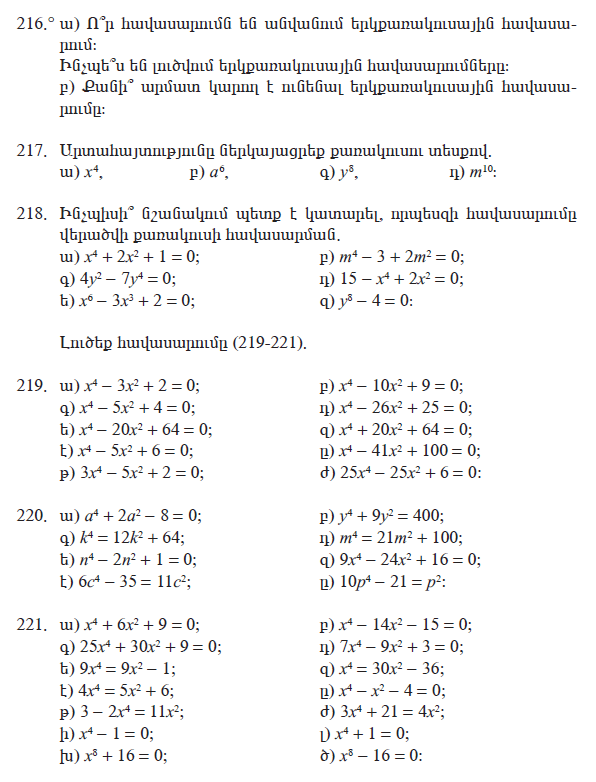 216.° ա) Ո՞ր հավասարումն են անվանում երկքառակուսային հավասարում:
Ինչպե՞ս են լուծվում երկքառակուսային հավասարումները:
բ) Քանի՞ արմատ կարող է ունենալ երկքառակուսային հավասարումը:

217. Արտահայտությունը ներկայացրեք քառակուսու տեսքով.
ա) $x^4$, բ) $a^6$, գ) $y^8$, դ) $m^{10}$:

218. Ինչպիսի՞ նշանակում պետք է կատարել, որպեսզի հավասարումը վերածվի քառակուսի հավասարման.
ա) $x^4 + 2x^2 + 1 = 0$; բ) $m^4 - 3 + 2m^2 = 0$;
գ) $4y^2 - 7y^4 = 0$; դ) $15 - x^4 + 2x^2 = 0$;
ե) $x^6 - 3x^3 + 2 = 0$; զ) $y^8 - 4 = 0$:

Լուծեք հավասարումը (219-221).

219. ա) $x^4 - 3x^2 + 2 = 0$; բ) $x^4 - 10x^2 + 9 = 0$;
գ) $x^4 - 5x^2 + 4 = 0$; դ) $x^4 - 26x^2 + 25 = 0$;
ե) $x^4 - 20x^2 + 64 = 0$; զ) $x^4 + 20x^2 + 64 = 0$;
է) $x^4 - 5x^2 + 6 = 0$; ը) $x^4 - 41x^2 + 100 = 0$;
թ) $3x^4 - 5x^2 + 2 = 0$; ժ) $25x^4 - 25x^2 + 6 = 0$:

220. ա) $a^4 + 2a^2 - 8 = 0$; բ) $y^4 + 9y^2 = 400$;
գ) $k^4 = 12k^2 + 64$; դ) $m^4 = 21m^2 + 100$;
ե) $n^4 - 2n^2 + 1 = 0$; զ) $9x^4 - 24x^2 + 16 = 0$;
է) $6c^4 - 35 = 11c^2$; ը) $10p^4 - 21 = p^2$:

221. ա) $x^4 + 6x^2 + 9 = 0$; բ) $x^4 - 14x^2 - 15 = 0$;
գ) $25x^4 + 30x^2 + 9 = 0$; դ) $7x^4 - 9x^2 + 3 = 0$;
ե) $9x^4 = 9x^2 - 1$; զ) $x^4 = 30x^2 - 36$;
է) $4x^4 = 5x^2 + 6$; ը) $x^4 - x^2 - 4 = 0$;
թ) $3 - 2x^4 = 11x^2$; ժ) $3x^4 + 21 = 4x^2$;
ի) $x^4 - 1 = 0$; լ) $x^4 + 1 = 0$;
խ) $x^8 + 16 = 0$; ծ) $x^8 - 16 = 0$: